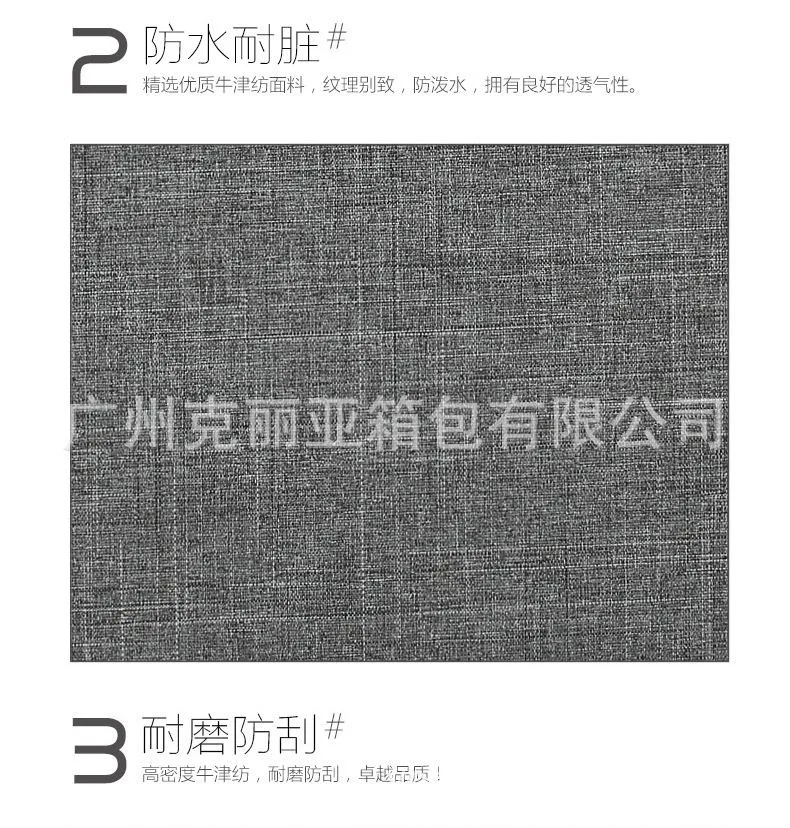 2 防水耐脏#

精选优质牛津纺面料，纹理别致，防泼水，拥有良好的透气性。

3 耐磨防刮#

高密度牛津纺，耐磨防刮，卓越品质！

广州克丽亚箱包有限公司